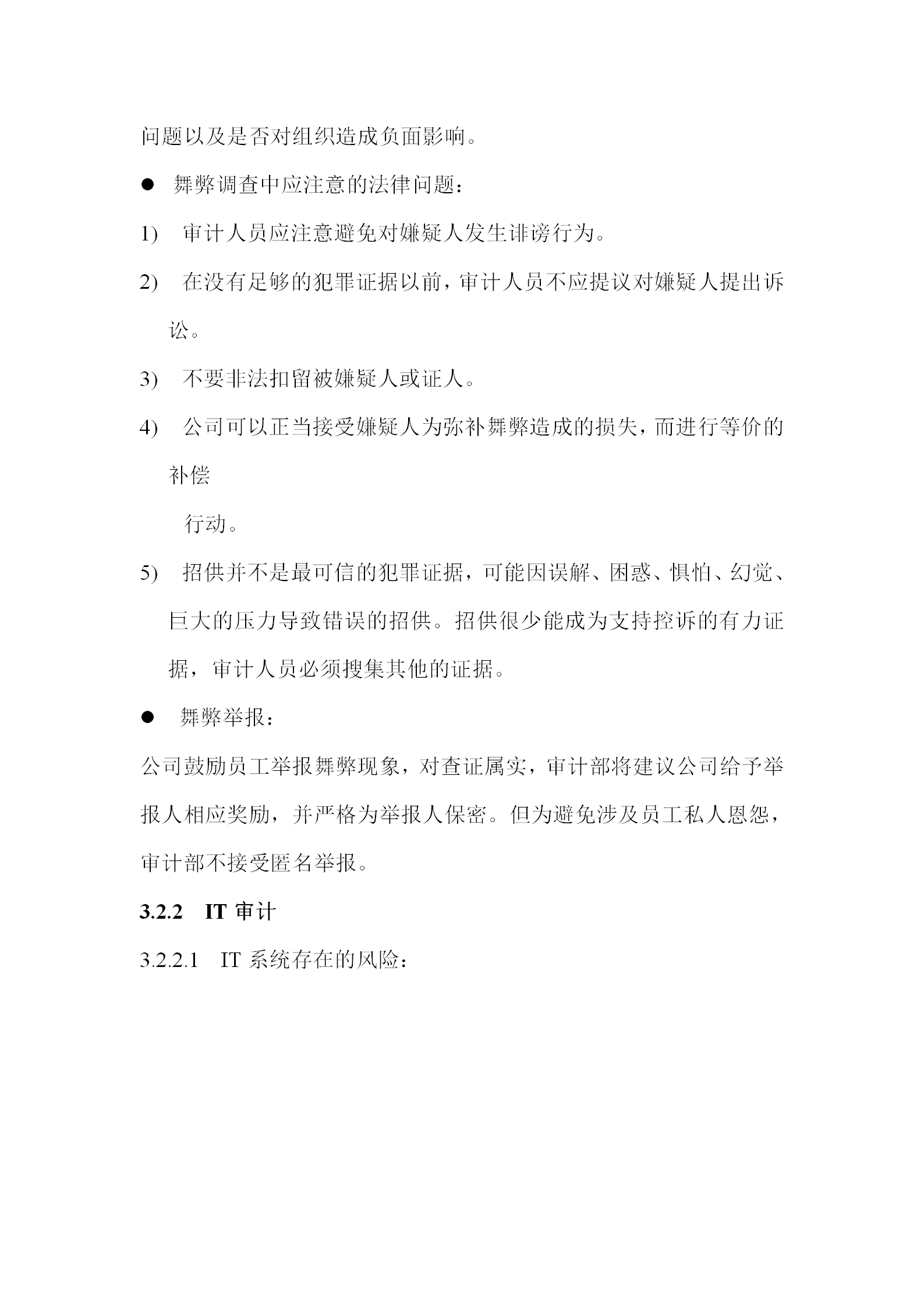 问题以及是否对组织造成负面影响。

● 舞弊调查中应注意的法律问题：

1) 审计人员应注意避免对嫌疑人发生诽谤行为。

2) 在没有足够的犯罪证据以前，审计人员不应提议对嫌疑人提出诉讼。

3) 不要非法扣留被嫌疑人或证人。

4) 公司可以正当接受嫌疑人为弥补舞弊造成的损失，而进行等价的补偿

行动。

5) 招供并不是最可信的犯罪证据，可能因误解、困惑、惧怕、幻觉、巨大的压力导致错误的招供。招供很少能成为支持控诉的有力证据，审计人员必须搜集其他的证据。

● 舞弊举报：

公司鼓励员工举报舞弊现象，对查证属实，审计部将建议公司给予举报人相应奖励，并严格为举报人保密。但为避免涉及员工私人恩怨，审计部不接受匿名举报。

3.2.2 IT 审计

3.2.2.1 IT 系统存在的风险：